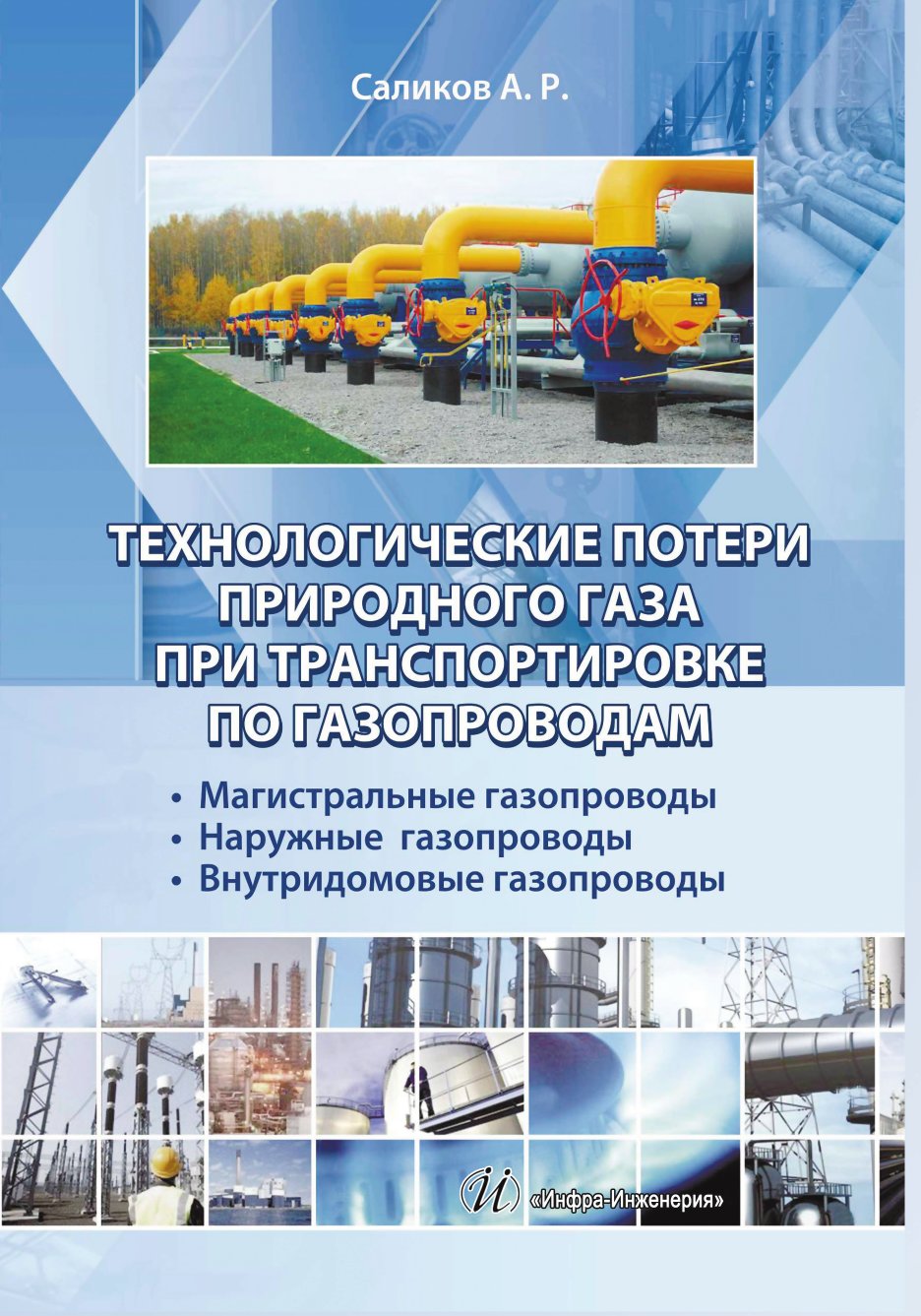 Саликов А. Р.

ТЕХНОЛОГИЧЕСКИЕ ПОТЕРИ ПРИРОДНОГО ГАЗА ПРИ ТРАНСПОРТИРОВКЕ ПО ГАЗОПРОВОДАМ

• Магистральные газопроводы
• Наружные газопроводы
• Внутридомовые газопроводы

«Инфра-Инженерия»